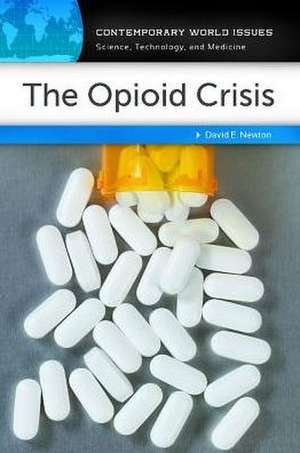 CONTEMPORARY WORLD ISSUES
Science, Technology, and Medicine

The Opioid Crisis

David E. Newton